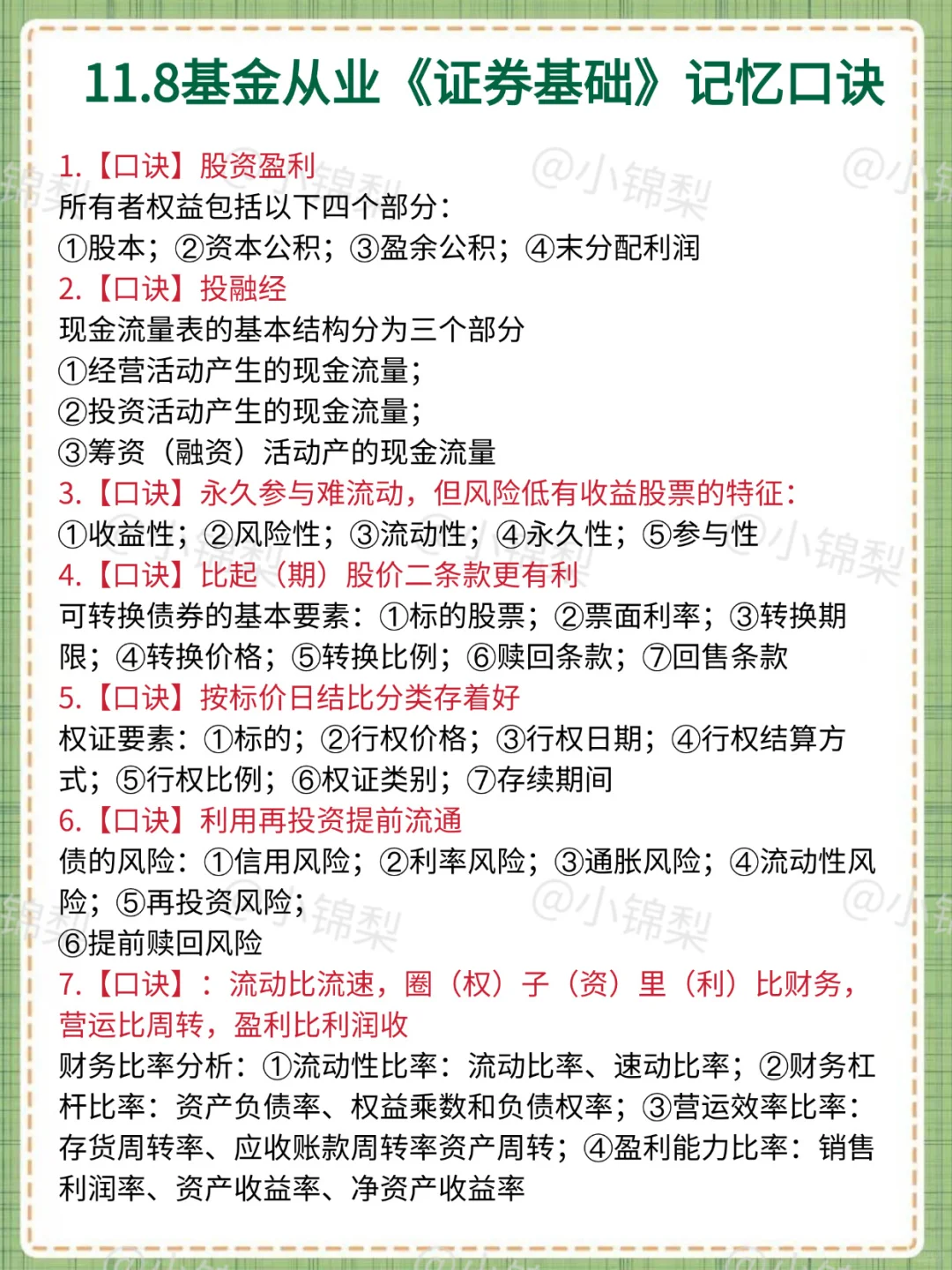 11.8基金从业《证券基础》记忆口诀

1.【口诀】股资盈利
所有者权益包括以下四个部分:
①股本;②资本公积;③盈余公积;④末分配利润

2.【口诀】投融经
现金流量表的基本结构分为三个部分
①经营活动产生的现金流量;
②投资活动产生的现金流量;
③筹资(融资)活动产的现金流量

3.【口诀】永久参与难流动,但风险低有收益股票的特征:
①收益性;②风险性;③流动性;④永久性;⑤参与性

4.【口诀】比起(期)股价二条款更有利
可转换债券的基本要素:①标的股票;②票面利率;③转换期限;④转换价格;⑤转换比例;⑥赎回条款;⑦回售条款

5.【口诀】按标价日结比分类存着好
权证要素:①标的;②行权价格;③行权日期;④行权结算方式;⑤行权比例;⑥权证类别;⑦存续期间

6.【口诀】利用再投资提前流通
债的风险:①信用风险;②利率风险;③通胀风险;④流动性风险;⑤再投资风险;
⑥提前赎回风险

7.【口诀】:流动比流速,圈(权)子(资)里(利)比财务,营运比周转,盈利比利润收
财务比率分析:①流动性比率:流动比率、速动比率;②财务杠杆比率:资产负债率、权益乘数和负债权率;③营运效率比率:存货周转率、应收账款周转率资产周转;④盈利能力比率:销售利润率、资产收益率、净资产收益率

@小锦梨